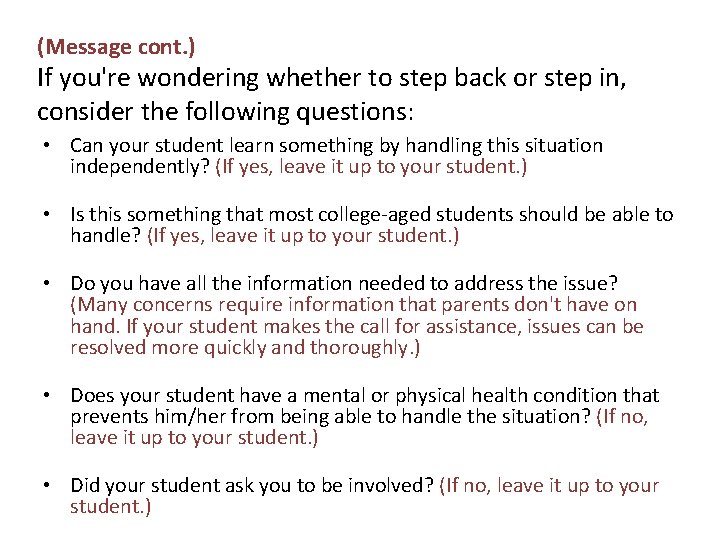 (Message cont.)

If you're wondering whether to step back or step in, consider the following questions:

• Can your student learn something by handling this situation independently? (If yes, leave it up to your student.)

• Is this something that most college-aged students should be able to handle? (If yes, leave it up to your student.)

• Do you have all the information needed to address the issue? (Many concerns require information that parents don't have on hand. If your student makes the call for assistance, issues can be resolved more quickly and thoroughly.)

• Does your student have a mental or physical health condition that prevents him/her from being able to handle the situation? (If no, leave it up to your student.)

• Did your student ask you to be involved? (If no, leave it up to your student.)